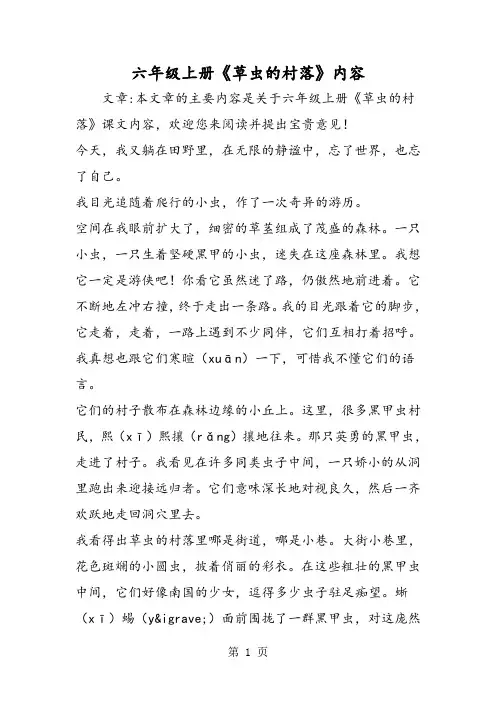 六年级上册《草虫的村落》内容

文章:本文章的主要内容是关于六年级上册《草虫的村落》课文内容，欢迎您来阅读并提出宝贵意见!

今天，我又躺在田野里，在无限的静谧中，忘了世界，也忘了自己。

我目光追随着爬行的小虫，作了一次奇异的游历。

空间在我眼前扩大了，细密的草茎组成了茂盛的森林。一只小虫，一只生着坚硬黑甲的小虫，迷失在这座森林里。我想它一定是游侠吧！你看它虽然迷了路，仍傲然地前进着。它不断地左冲右撞，终于走出一条路。我的目光跟着它的脚步，它走着，走着，一路上遇到不少同伴，它们互相打着招呼。我真想也跟它们寒暄（xuān）一下，可惜我不懂它们的语言。

它们的村子散布在森林边缘的小丘上。这里，很多黑甲虫村民，熙（xī）熙攘（rǎng）攘地往来。那只英勇的黑甲虫，走进了村子。我看见在许多同类虫子中间，一只娇小的从洞里跑出来迎接远归者。它们意味深长地对视良久，然后一齐欢跃地走回洞穴里去。

我看得出草虫的村落里哪是街道，哪是小巷。大街小巷里，花色斑斓的小圆虫，披着俏丽的彩衣。在这些粗壮的黑甲虫中间，它们好像南国的少女，逗得多少虫子驻足痴望。蜥（xī）蜴（y&igrave;）面前围拢了一群黑甲虫，对这庞然

第 1 页